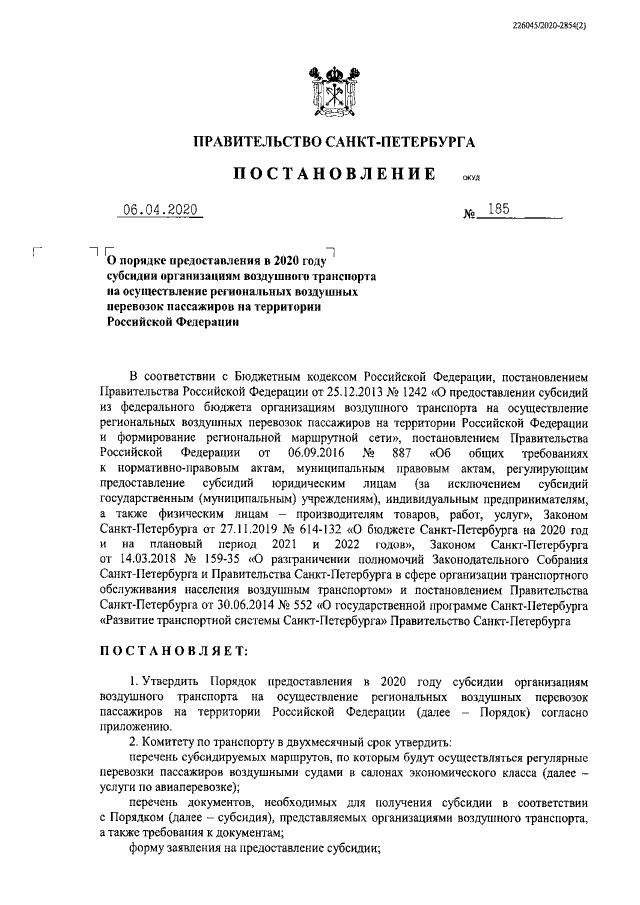 226045/2020-2854(2)

ПРАВИТЕЛЬСТВО САНКТ-ПЕТЕРБУРГА

ПОСТАНОВЛЕНИЕ ОКУД

06.04.2020 № 185

О порядке предоставления в 2020 году субсидии организациям воздушного транспорта на осуществление региональных воздушных перевозок пассажиров на территории Российской Федерации

В соответствии с Бюджетным кодексом Российской Федерации, постановлением Правительства Российской Федерации от 25.12.2013 № 1242 «О предоставлении субсидий из федерального бюджета организациям воздушного транспорта на осуществление региональных воздушных перевозок пассажиров на территории Российской Федерации и формирование региональной маршрутной сети», постановлением Правительства Российской Федерации от 06.09.2016 № 887 «Об общих требованиях к нормативно-правовым актам, муниципальным правовым актам, регулирующим предоставление субсидий юридическим лицам (за исключением субсидий государственным (муниципальным) учреждениям), индивидуальным предпринимателям, а также физическим лицам – производителям товаров, работ, услуг», Законом Санкт-Петербурга от 27.11.2019 № 614-132 «О бюджете Санкт-Петербурга на 2020 год и на плановый период 2021 и 2022 годов», Законом Санкт-Петербурга от 14.03.2018 № 159-35 «О разграничении полномочий Законодательного Собрания Санкт-Петербурга и Правительства Санкт-Петербурга в сфере организации транспортного обслуживания населения воздушным транспортом» и постановлением Правительства Санкт-Петербурга от 30.06.2014 № 552 «О государственной программе Санкт-Петербурга «Развитие транспортной системы Санкт-Петербурга» Правительство Санкт-Петербурга

ПОСТАНОВЛЯЕТ:

1. Утвердить Порядок предоставления в 2020 году субсидии организациям воздушного транспорта на осуществление региональных воздушных перевозок пассажиров на территории Российской Федерации (далее – Порядок) согласно приложению.

2. Комитету по транспорту в двухмесячный срок утвердить:

перечень субсидируемых маршрутов, по которым будут осуществляться регулярные перевозки пассажиров воздушными судами в салонах экономического класса (далее – услуги по авиаперевозке);

перечень документов, необходимых для получения субсидии в соответствии с Порядком (далее – субсидия), представляемых организациями воздушного транспорта, а также требования к документам;

форму заявления на предоставление субсидии;